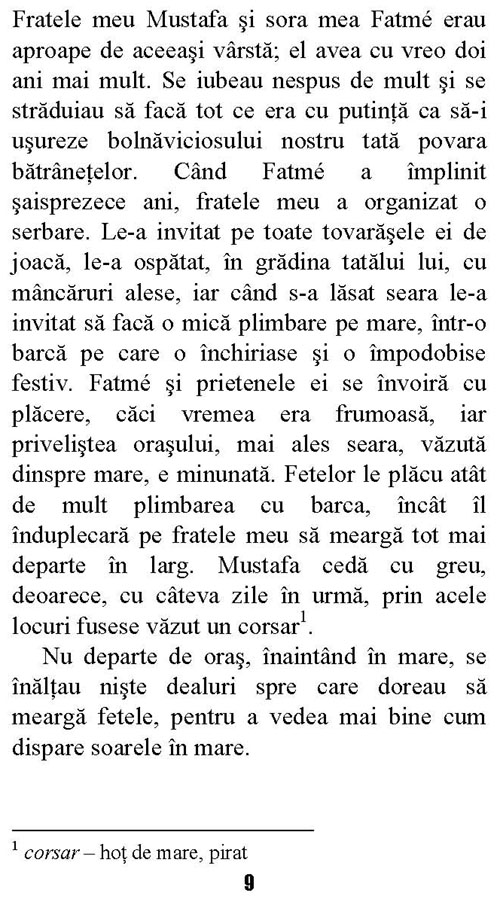 Fratele meu Mustafa şi sora mea Fatmé erau aproape de aceeaşi vârstă; el avea cu vreo doi ani mai mult. Se iubeau nespus de mult şi se străduiau să facă tot ce era cu putinţă ca să-i uşureze bolnăviciosului nostru tată povara bătrâneţelor. Când Fatmé a împlinit şaisprezece ani, fratele meu a organizat o serbare. Le-a invitat pe toate tovarăşele ei de joacă, le-a ospătat, în grădina tatălui lui, cu mâncăruri alese, iar când s-a lăsat seara le-a invitat să facă o mică plimbare pe mare, într-o barcă pe care o închiriase şi o împodobise festiv. Fatmé şi prietenele ei se învoiră cu plăcere, căci vremea era frumoasă, iar priveliştea oraşului, mai ales seara, văzută dinspre mare, e minunată. Fetelor le plăcu atât de mult plimbarea cu barca, încât îl înduplecară pe fratele meu să meargă tot mai departe în larg. Mustafa cedă cu greu, deoarece, cu câteva zile în urmă, prin acele locuri fusese văzut un corsar$^1$.

Nu departe de oraş, înaintând în mare, se înălţau nişte dealuri spre care doreau să meargă fetele, pentru a vedea mai bine cum dispare soarele în mare.

$^1$ corsar – hoţ de mare, pirat

9